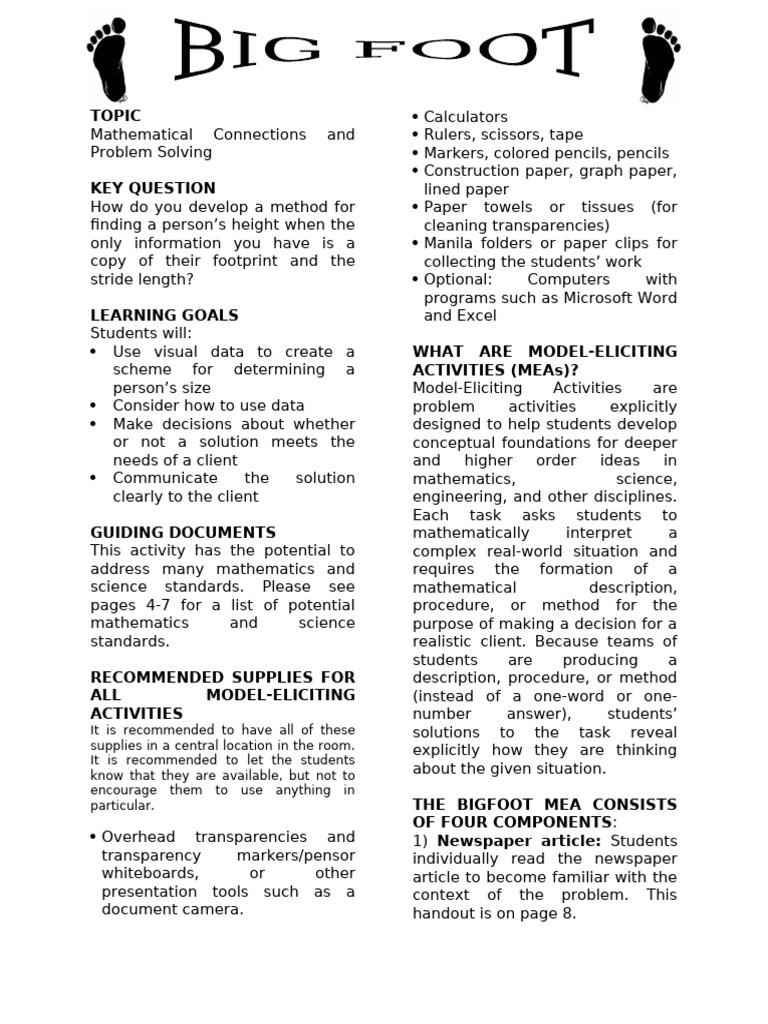 BIG FOOT

TOPIC
Mathematical Connections and Problem Solving

KEY QUESTION
How do you develop a method for finding a person's height when the only information you have is a copy of their footprint and the stride length?

LEARNING GOALS
Students will:
• Use visual data to create a scheme for determining a person's size
• Consider how to use data
• Make decisions about whether or not a solution meets the needs of a client
• Communicate the solution clearly to the client

GUIDING DOCUMENTS
This activity has the potential to address many mathematics and science standards. Please see pages 4-7 for a list of potential mathematics and science standards.

RECOMMENDED SUPPLIES FOR ALL MODEL-ELICITING ACTIVITIES
It is recommended to have all of these supplies in a central location in the room. It is recommended to let the students know that they are available, but not to encourage them to use anything in particular.

• Overhead transparencies and transparency markers/pensor whiteboards, or other presentation tools such as a document camera.
• Calculators
• Rulers, scissors, tape
• Markers, colored pencils, pencils
• Construction paper, graph paper, lined paper
• Paper towels or tissues (for cleaning transparencies)
• Manila folders or paper clips for collecting the students' work
• Optional: Computers with programs such as Microsoft Word and Excel

WHAT ARE MODEL-ELICITING ACTIVITIES (MEAs)?
Model-Eliciting Activities are problem activities explicitly designed to help students develop conceptual foundations for deeper and higher order ideas in mathematics, science, engineering, and other disciplines. Each task asks students to mathematically interpret a complex real-world situation and requires the formation of a mathematical description, procedure, or method for the purpose of making a decision for a realistic client. Because teams of students are producing a description, procedure, or method (instead of a one-word or one-number answer), students' solutions to the task reveal explicitly how they are thinking about the given situation.

THE BIGFOOT MEA CONSISTS OF FOUR COMPONENTS:
1) Newspaper article: Students individually read the newspaper article to become familiar with the context of the problem. This handout is on page 8.